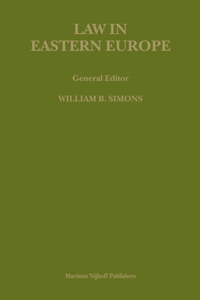 LAW IN
EASTERN EUROPE

General Editor

WILLIAM B. SIMONS

Martinus Nijhoff Publishers